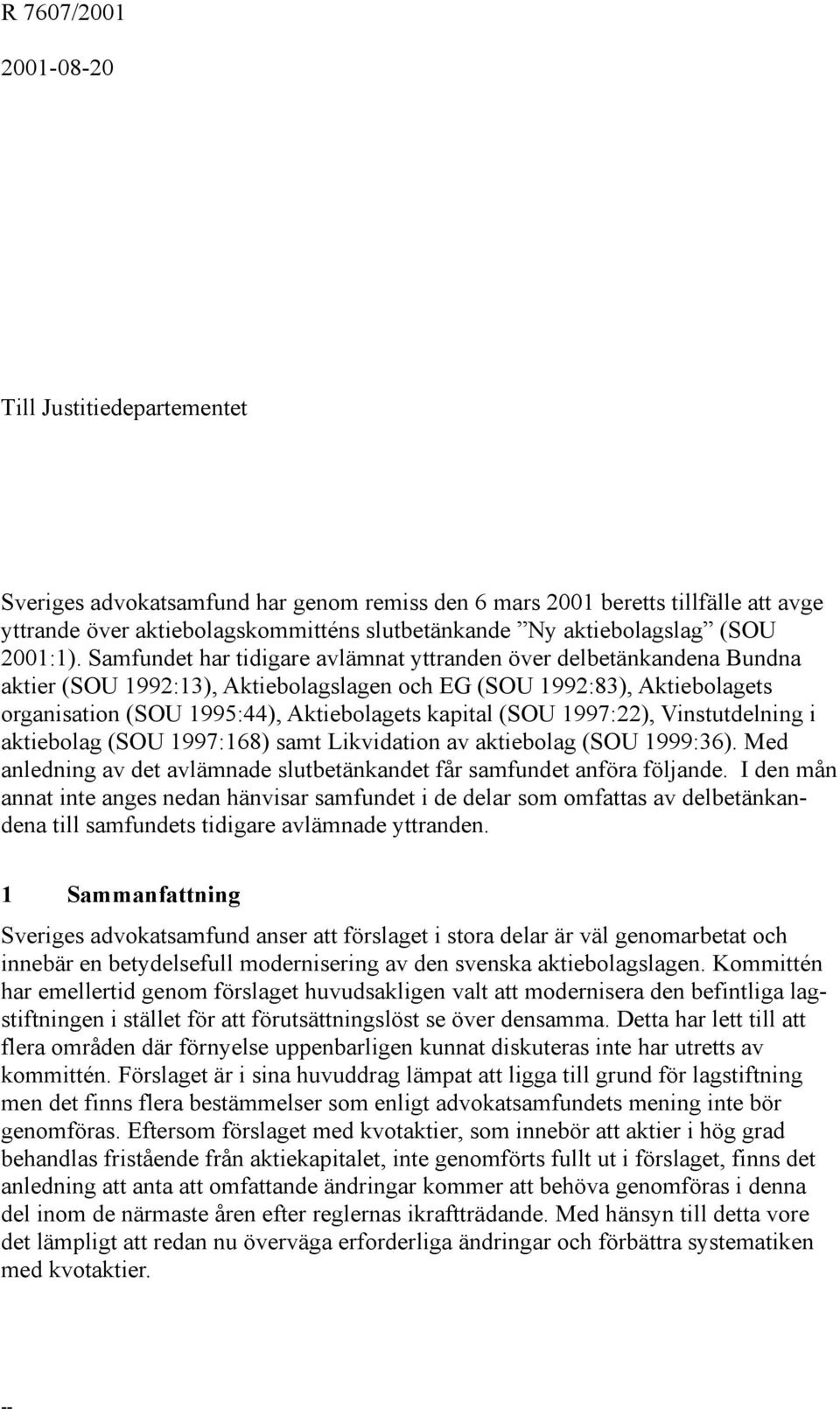 R 7607/2001

2001-08-20

Till Justitiedepartementet

Sveriges advokatsamfund har genom remiss den 6 mars 2001 beretts tillfälle att avge yttrande över aktiebolagskommitténs slutbetänkande ”Ny aktiebolagslag” (SOU 2001:1). Samfundet har tidigare avlämnat yttranden över delbetänkandena Bundna aktier (SOU 1992:13), Aktiebolagslagen och EG (SOU 1992:83), Aktiebolagets organisation (SOU 1995:44), Aktiebolagets kapital (SOU 1997:22), Vinstutdelning i aktiebolag (SOU 1997:168) samt Likvidation av aktiebolag (SOU 1999:36). Med anledning av det avlämnade slutbetänkandet får samfundet anföra följande. I den mån annat inte anges nedan hänvisar samfundet i de delar som omfattas av delbetänkandena till samfundets tidigare avlämnade yttranden.

1 Sammanfattning

Sveriges advokatsamfund anser att förslaget i stora delar är väl genomarbetat och innebär en betydelsefull modernisering av den svenska aktiebolagslagen. Kommittén har emellertid genom förslaget huvudsakligen valt att modernisera den befintliga lagstiftningen i stället för att förutsättningslöst se över densamma. Detta har lett till att flera områden där förnyelse uppenbarligen kunnat diskuteras inte har utretts av kommittén. Förslaget är i sina huvuddrag lämpat att ligga till grund för lagstiftning men det finns flera bestämmelser som enligt advokatsamfundets mening inte bör genomföras. Eftersom förslaget med kvotaktier, som innebör att aktier i hög grad behandlas fristående från aktiekapitalet, inte genomförts fullt ut i förslaget, finns det anledning att anta att omfattande ändringar kommer att behöva genomföras i denna del inom de närmaste åren efter reglernas ikraftträdande. Med hänsyn till detta vore det lämpligt att redan nu överväga erforderliga ändringar och förbättra systematiken med kvotaktier.

--